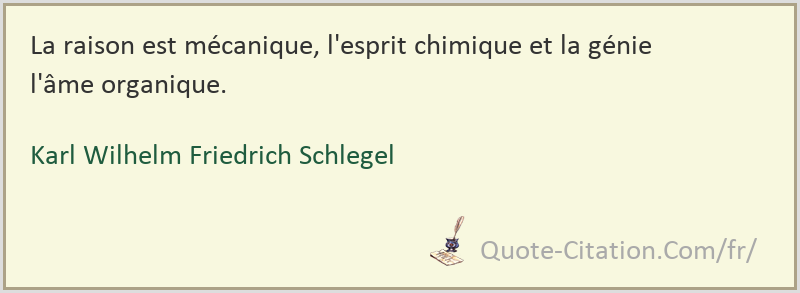 La raison est mécanique, l'esprit chimique et la génie l'âme organique.

Karl Wilhelm Friedrich Schlegel

Quote-Citation.Com/fr/